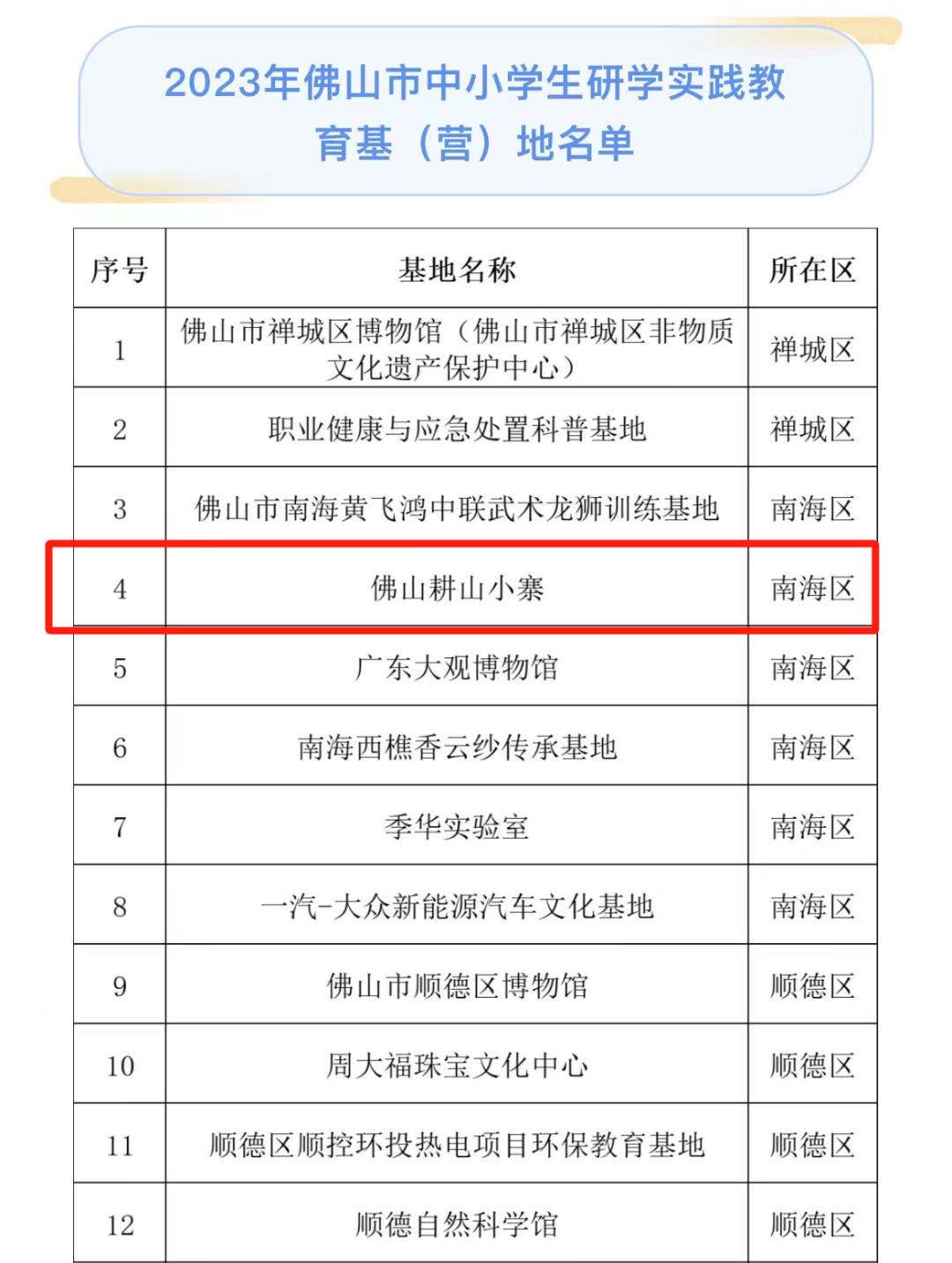 2023年佛山市中小学生研学实践教育基（营）地名单

| 序号 | 基地名称 | 所在区 |
|---|---|---|
| 1 | 佛山市禅城区博物馆（佛山市禅城区非物质文化遗产保护中心） | 禅城区 |
| 2 | 职业健康与应急处置科普基地 | 禅城区 |
| 3 | 佛山市南海黄飞鸿中联武术龙狮训练基地 | 南海区 |
| 4 | 佛山耕山小寨 | 南海区 |
| 5 | 广东大观博物馆 | 南海区 |
| 6 | 南海西樵香云纱传承基地 | 南海区 |
| 7 | 季华实验室 | 南海区 |
| 8 | 一汽-大众新能源汽车文化基地 | 南海区 |
| 9 | 佛山市顺德区博物馆 | 顺德区 |
| 10 | 周大福珠宝文化中心 | 顺德区 |
| 11 | 顺德区顺控环投热电项目环保教育基地 | 顺德区 |
| 12 | 顺德自然科学馆 | 顺德区 |